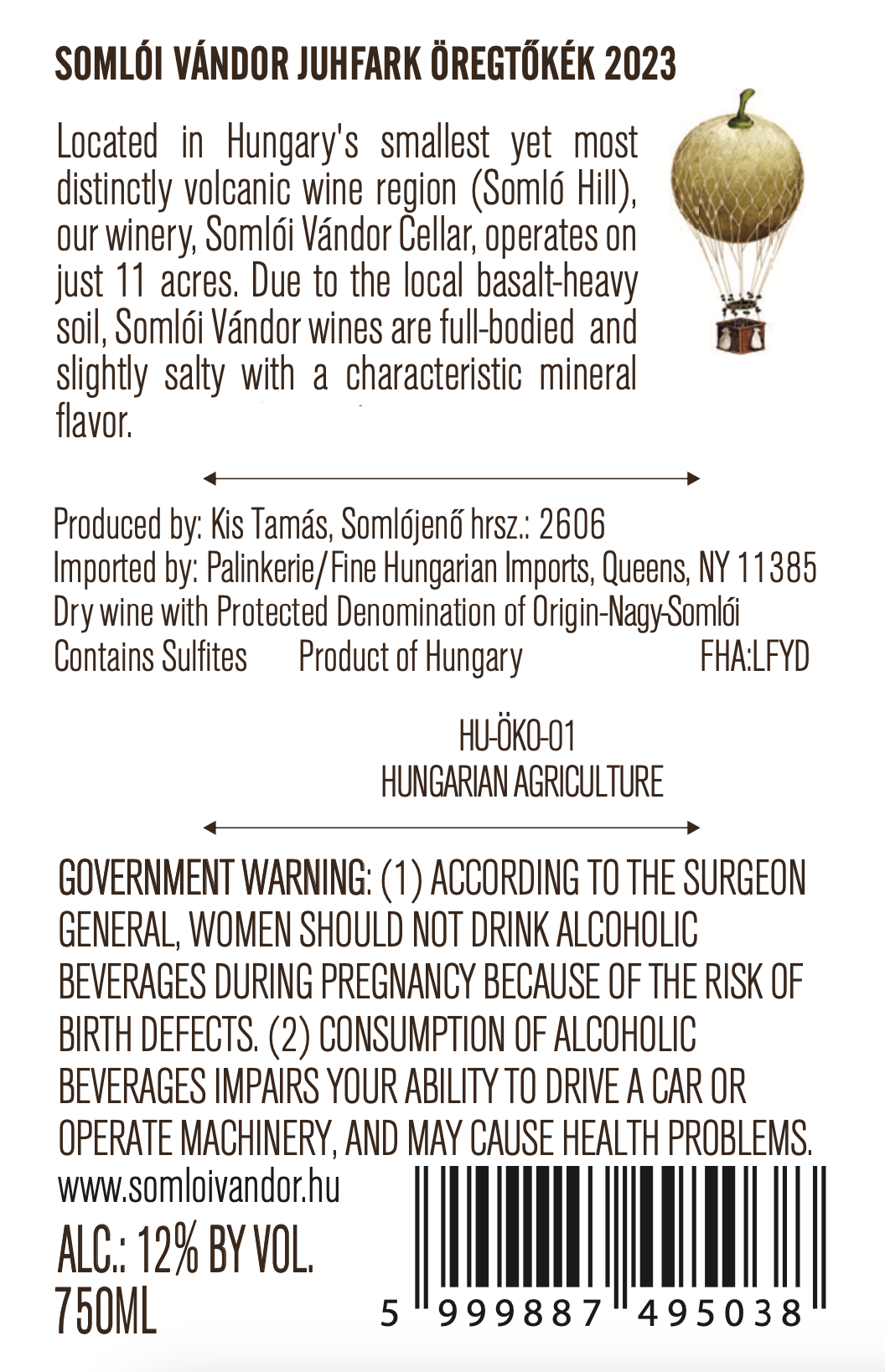 SOMLÓI VÁNDOR JUHFARK ÖREGTŐKÉK 2023

Located in Hungary's smallest yet most distinctly volcanic wine region (Somló Hill), our winery, Somlói Vándor Cellar, operates on just 11 acres. Due to the local basalt-heavy soil, Somlói Vándor wines are full-bodied and slightly salty with a characteristic mineral flavor.

Produced by: Kis Tamás, Somlójenő hrsz.: 2606
Imported by: Palinkerie/Fine Hungarian Imports, Queens, NY 11385
Dry wine with Protected Denomination of Origin-Nagy-Somlói
Contains Sulfites Product of Hungary FHA:LFYD

HU-ÖKO-01
HUNGARIAN AGRICULTURE

GOVERNMENT WARNING: (1) ACCORDING TO THE SURGEON GENERAL, WOMEN SHOULD NOT DRINK ALCOHOLIC BEVERAGES DURING PREGNANCY BECAUSE OF THE RISK OF BIRTH DEFECTS. (2) CONSUMPTION OF ALCOHOLIC BEVERAGES IMPAIRS YOUR ABILITY TO DRIVE A CAR OR OPERATE MACHINERY, AND MAY CAUSE HEALTH PROBLEMS.

www.somloivandor.hu
ALC.: 12% BY VOL.
750ML

5 999887 495038